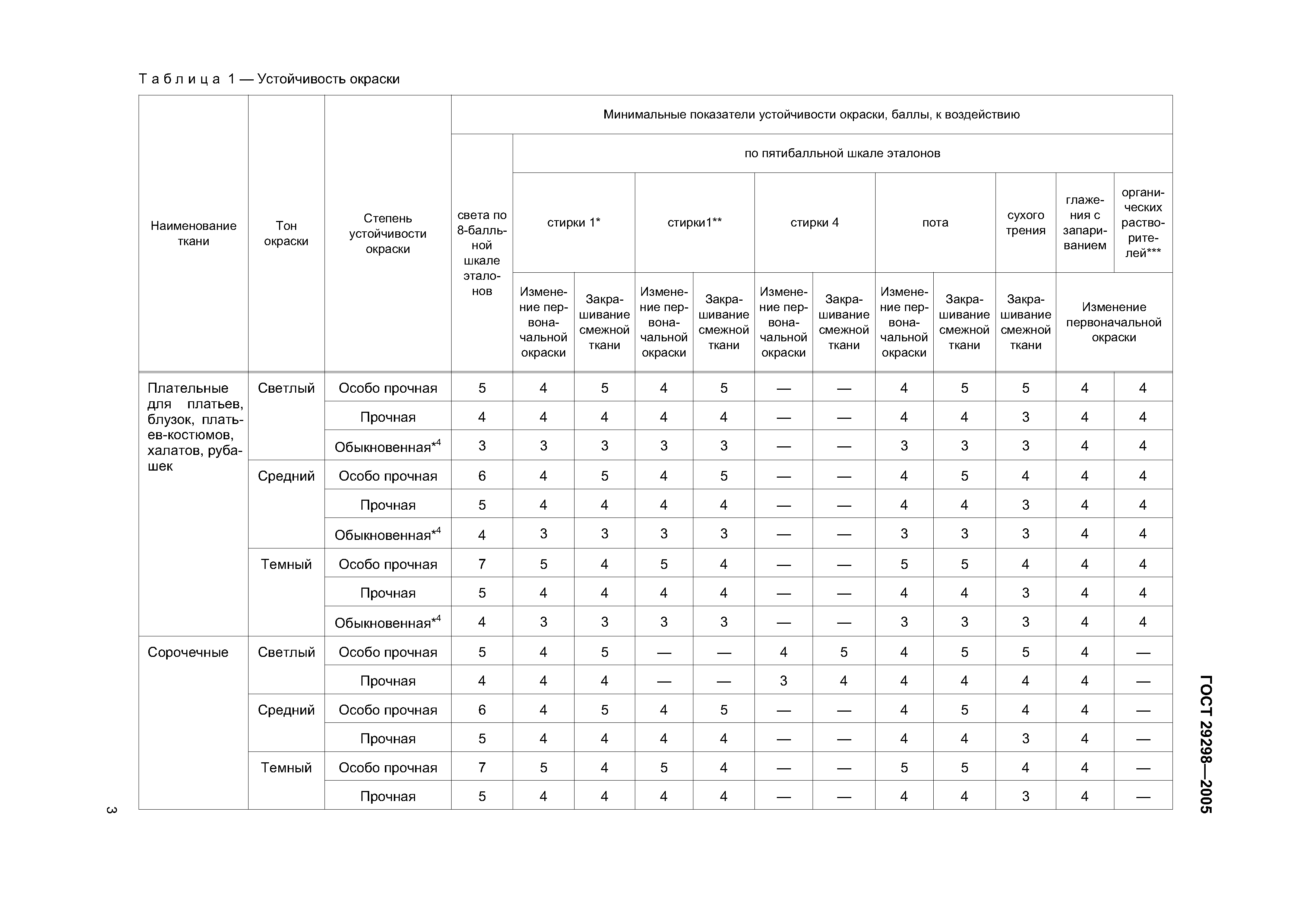 Таблица 1 — Устойчивость окраски

| Наименование ткани | Тон окраски | Степень устойчивости окраски | Минимальные показатели устойчивости окраски, баллы, к воздействию | | | | | | | | | | | |
|---|---|---|---|---|---|---|---|---|---|---|---|---|---|---|
| | | | света по 8-балльной шкале эталонов | по пятибалльной шкале эталонов | | | | | | | | | | |
| | | | | стирки 1* | | стирки1** | | стирки 4 | | пота | | сухого трения | глажения с запариванием | органических растворителей*** |
| | | | | Изменение первоначальной окраски | Закрашивание смежной ткани | Изменение первоначальной окраски | Закрашивание смежной ткани | Изменение первоначальной окраски | Закрашивание смежной ткани | Изменение первоначальной окраски | Закрашивание смежной ткани | Закрашивание смежной ткани | Изменение первоначальной окраски | |
| Плательные для платьев, блузок, платьев-костюмов, халатов, рубашек | Светлый | Особо прочная | 5 | 4 | 5 | 4 | 5 | — | — | 4 | 5 | 5 | 4 | 4 |
| | | Прочная | 4 | 4 | 4 | 4 | 4 | — | — | 4 | 4 | 3 | 4 | 4 |
| | | Обыкновенная$^{*4}$ | 3 | 3 | 3 | 3 | 3 | — | — | 3 | 3 | 3 | 4 | 4 |
| | Средний | Особо прочная | 6 | 4 | 5 | 4 | 5 | — | — | 4 | 5 | 4 | 4 | 4 |
| | | Прочная | 5 | 4 | 4 | 4 | 4 | — | — | 4 | 4 | 3 | 4 | 4 |
| | | Обыкновенная$^{*4}$ | 4 | 3 | 3 | 3 | 3 | — | — | 3 | 3 | 3 | 4 | 4 |
| | Темный | Особо прочная | 7 | 5 | 4 | 5 | 4 | — | — | 5 | 5 | 4 | 4 | 4 |
| | | Прочная | 5 | 4 | 4 | 4 | 4 | — | — | 4 | 4 | 3 | 4 | 4 |
| | | Обыкновенная$^{*4}$ | 4 | 3 | 3 | 3 | 3 | — | — | 3 | 3 | 3 | 4 | 4 |
| Сорочечные | Светлый | Особо прочная | 5 | 4 | 5 | — | — | 4 | 5 | 4 | 5 | 5 | 4 | — |
| | | Прочная | 4 | 4 | 4 | — | — | 3 | 4 | 4 | 4 | 4 | 4 | — |
| | Средний | Особо прочная | 6 | 4 | 5 | 4 | 5 | — | — | 4 | 5 | 4 | 4 | — |
| | | Прочная | 5 | 4 | 4 | 4 | 4 | — | — | 4 | 4 | 3 | 4 | — |
| | Темный | Особо прочная | 7 | 5 | 4 | 5 | 4 | — | — | 5 | 5 | 4 | 4 | — |
| | | Прочная | 5 | 4 | 4 | 4 | 4 | — | — | 4 | 4 | 3 | 4 | — |

ГОСТ 29298—2005

3